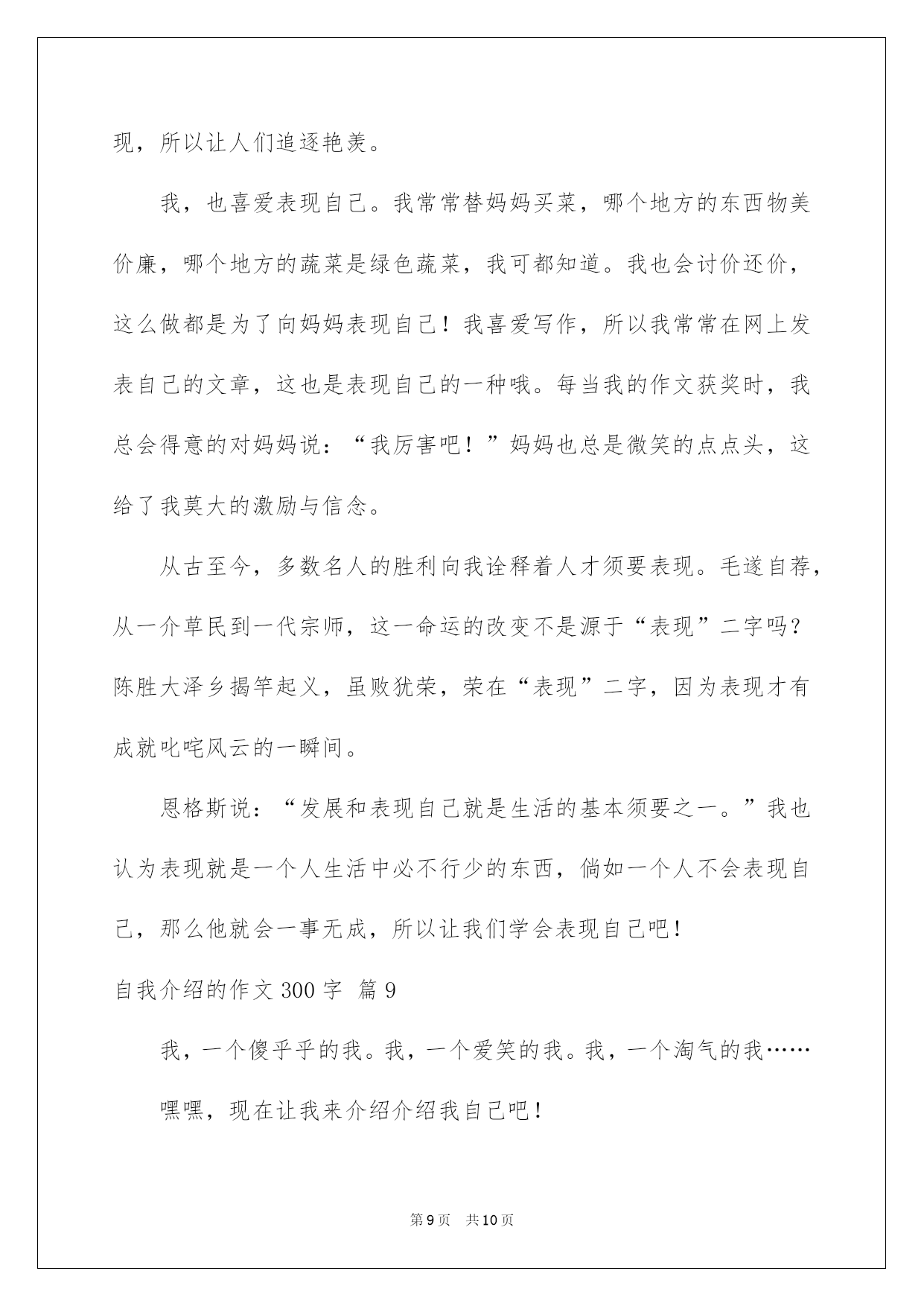 现，所以让人们追逐艳羡。

我，也喜爱表现自己。我常常替妈妈买菜，哪个地方的东西物美价廉，哪个地方的蔬菜是绿色蔬菜，我可都知道。我也会讨价还价，这么做都是为了向妈妈表现自己！我喜爱写作，所以我常常在网上发表自己的文章，这也是表现自己的一种哦。每当我的作文获奖时，我总会得意的对妈妈说：“我厉害吧！”妈妈也总是微笑的点点头，这给了我莫大的激励与信念。

从古至今，多数名人的胜利向我诠释着人才须要表现。毛遂自荐，从一介草民到一代宗师，这一命运的改变不是源于“表现”二字吗？陈胜大泽乡揭竿起义，虽败犹荣，荣在“表现”二字，因为表现才有成就叱咤风云的一瞬间。

恩格斯说：“发展和表现自己就是生活的基本须要之一。”我也认为表现就是一个人生活中必不行少的东西，倘如一个人不会表现自己，那么他就会一事无成，所以让我们学会表现自己吧！

自我介绍的作文300字 篇9

我，一个傻乎乎的我。我，一个爱笑的我。我，一个淘气的我……

嘿嘿，现在让我来介绍介绍我自己吧！

第9页 共10页